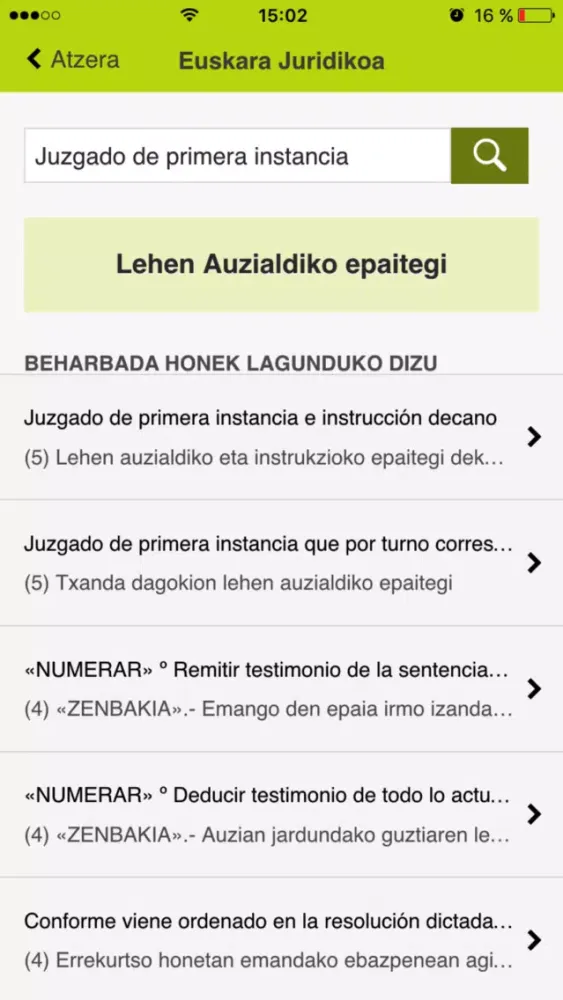 15:02
16 %

Atzera
Euskara Juridikoa

Juzgado de primera instancia

Lehen Auzialdiko epaitegi

BEHARBADA HONEK LAGUNDUKO DIZU

Juzgado de primera instancia e instrucción decano
(5) Lehen auzialdiko eta instrukzioko epaitegi dek...

Juzgado de primera instancia que por turno corres...
(5) Txanda dagokion lehen auzialdiko epaitegi

«NUMERAR» º Remitir testimonio de la sentencia...
(4) «ZENBAKIA».- Emango den epaia irmo izanda...

«NUMERAR» º Deducir testimonio de todo lo actu...
(4) «ZENBAKIA».- Auzian jardundako guztiaren le...

Conforme viene ordenado en la resolución dictada...
(4) Errekurtso honetan emandako ebazpenean agi...